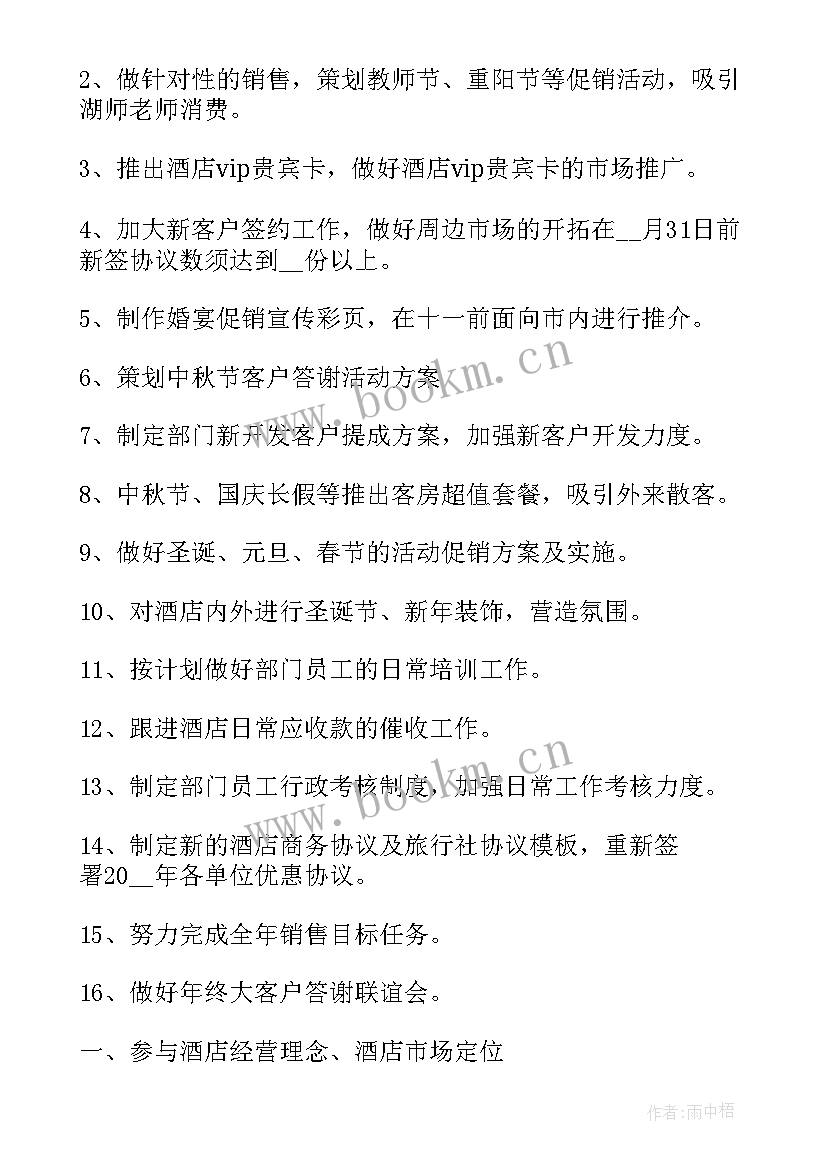 2、做针对性的销售，策划教师节、重阳节等促销活动，吸引湖师老师消费。

3、推出酒店vip贵宾卡，做好酒店vip贵宾卡的市场推广。

4、加大新客户签约工作，做好周边市场的开拓在__月31日前新签协议数须达到__份以上。

5、制作婚宴促销宣传彩页，在十一前面向市内进行推介。

6、策划中秋节客户答谢活动方案

7、制定部门新开发客户提成方案，加强新客户开发力度。

8、中秋节、国庆长假等推出客房超值套餐，吸引外来散客。

9、做好圣诞、元旦、春节的活动促销方案及实施。

10、对酒店内外进行圣诞节、新年装饰，营造氛围。

11、按计划做好部门员工的日常培训工作。

12、跟进酒店日常应收款的催收工作。

13、制定部门员工行政考核制度，加强日常工作考核力度。

14、制定新的酒店商务协议及旅行社协议模板，重新签署20__年各单位优惠协议。

15、努力完成全年销售目标任务。

16、做好年终大客户答谢联谊会。

一、参与酒店经营理念、酒店市场定位

www.bookm.cn

www.bookm.cn

作者:雨中梧